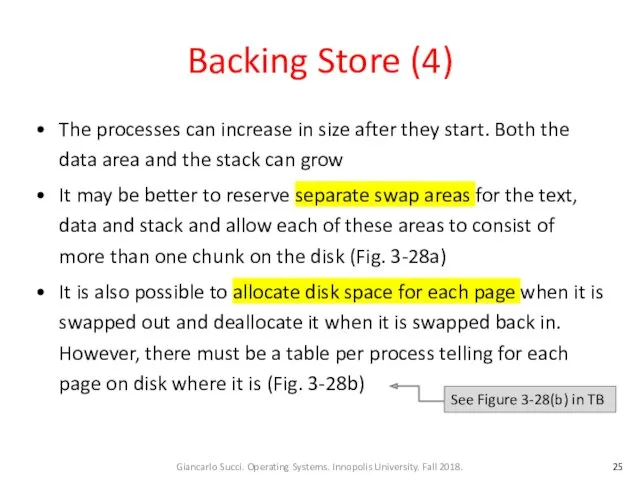 Backing Store (4)

• The processes can increase in size after they start. Both the data area and the stack can grow

• It may be better to reserve separate swap areas for the text, data and stack and allow each of these areas to consist of more than one chunk on the disk (Fig. 3-28a)

• It is also possible to allocate disk space for each page when it is swapped out and deallocate it when it is swapped back in. However, there must be a table per process telling for each page on disk where it is (Fig. 3-28b)

See Figure 3-28(b) in TB

Giancarlo Succi. Operating Systems. Innopolis University. Fall 2018.

25